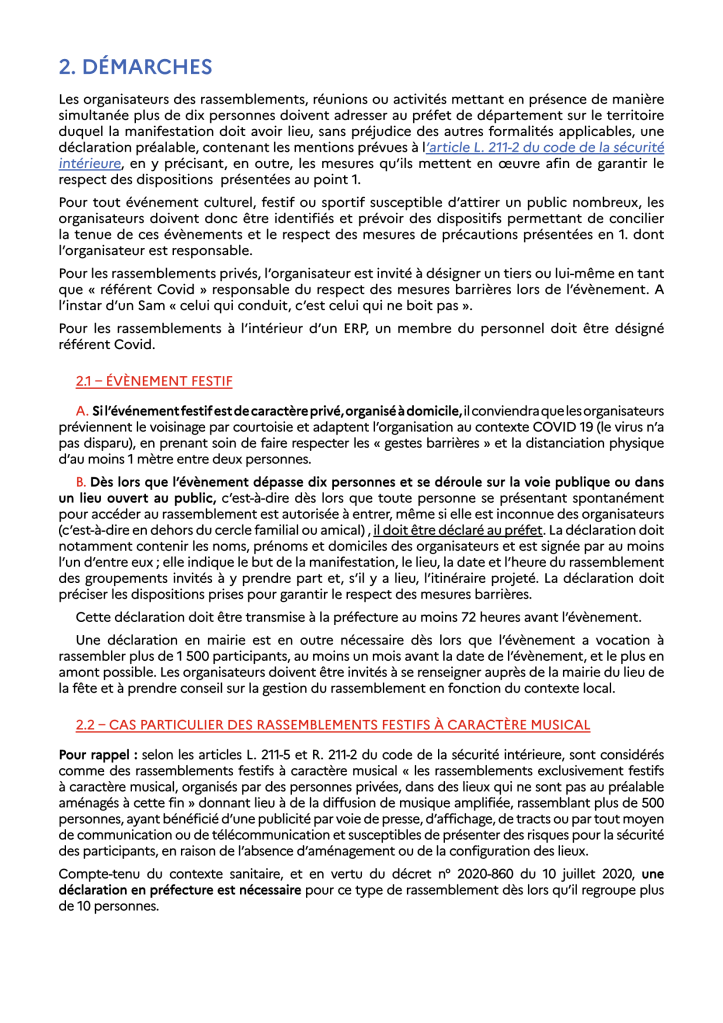 2. DÉMARCHES

Les organisateurs des rassemblements, réunions ou activités mettant en présence de manière simultanée plus de dix personnes doivent adresser au préfet de département sur le territoire duquel la manifestation doit avoir lieu, sans préjudice des autres formalités applicables, une déclaration préalable, contenant les mentions prévues à l'article L. 211-2 du code de la sécurité intérieure, en y précisant, en outre, les mesures qu'ils mettent en œuvre afin de garantir le respect des dispositions présentées au point 1.

Pour tout événement culturel, festif ou sportif susceptible d'attirer un public nombreux, les organisateurs doivent donc être identifiés et prévoir des dispositifs permettant de concilier la tenue de ces évènements et le respect des mesures de précautions présentées en 1. dont l'organisateur est responsable.

Pour les rassemblements privés, l'organisateur est invité à désigner un tiers ou lui-même en tant que « référent Covid » responsable du respect des mesures barrières lors de l'évènement. A l'instar d'un Sam « celui qui conduit, c'est celui qui ne boit pas ».

Pour les rassemblements à l'intérieur d'un ERP, un membre du personnel doit être désigné référent Covid.

2.1 – ÉVÈNEMENT FESTIF

A. Si l'événement festif est de caractère privé, organisé à domicile, il conviendra que les organisateurs préviennent le voisinage par courtoisie et adaptent l'organisation au contexte COVID 19 (le virus n'a pas disparu), en prenant soin de faire respecter les « gestes barrières » et la distanciation physique d'au moins 1 mètre entre deux personnes.

B. Dès lors que l'évènement dépasse dix personnes et se déroule sur la voie publique ou dans un lieu ouvert au public, c'est-à-dire dès lors que toute personne se présentant spontanément pour accéder au rassemblement est autorisée à entrer, même si elle est inconnue des organisateurs (c'est-à-dire en dehors du cercle familial ou amical) , il doit être déclaré au préfet. La déclaration doit notamment contenir les noms, prénoms et domiciles des organisateurs et est signée par au moins l'un d'entre eux ; elle indique le but de la manifestation, le lieu, la date et l'heure du rassemblement des groupements invités à y prendre part et, s'il y a lieu, l'itinéraire projeté. La déclaration doit préciser les dispositions prises pour garantir le respect des mesures barrières.

Cette déclaration doit être transmise à la préfecture au moins 72 heures avant l'évènement.

Une déclaration en mairie est en outre nécessaire dès lors que l'évènement a vocation à rassembler plus de 1 500 participants, au moins un mois avant la date de l'évènement, et le plus en amont possible. Les organisateurs doivent être invités à se renseigner auprès de la mairie du lieu de la fête et à prendre conseil sur la gestion du rassemblement en fonction du contexte local.

2.2 – CAS PARTICULIER DES RASSEMBLEMENTS FESTIFS À CARACTÈRE MUSICAL

Pour rappel : selon les articles L. 211-5 et R. 211-2 du code de la sécurité intérieure, sont considérés comme des rassemblements festifs à caractère musical « les rassemblements exclusivement festifs à caractère musical, organisés par des personnes privées, dans des lieux qui ne sont pas au préalable aménagés à cette fin » donnant lieu à de la diffusion de musique amplifiée, rassemblant plus de 500 personnes, ayant bénéficié d'une publicité par voie de presse, d'affichage, de tracts ou par tout moyen de communication ou de télécommunication et susceptibles de présenter des risques pour la sécurité des participants, en raison de l'absence d'aménagement ou de la configuration des lieux.

Compte-tenu du contexte sanitaire, et en vertu du décret n° 2020-860 du 10 juillet 2020, une déclaration en préfecture est nécessaire pour ce type de rassemblement dès lors qu'il regroupe plus de 10 personnes.